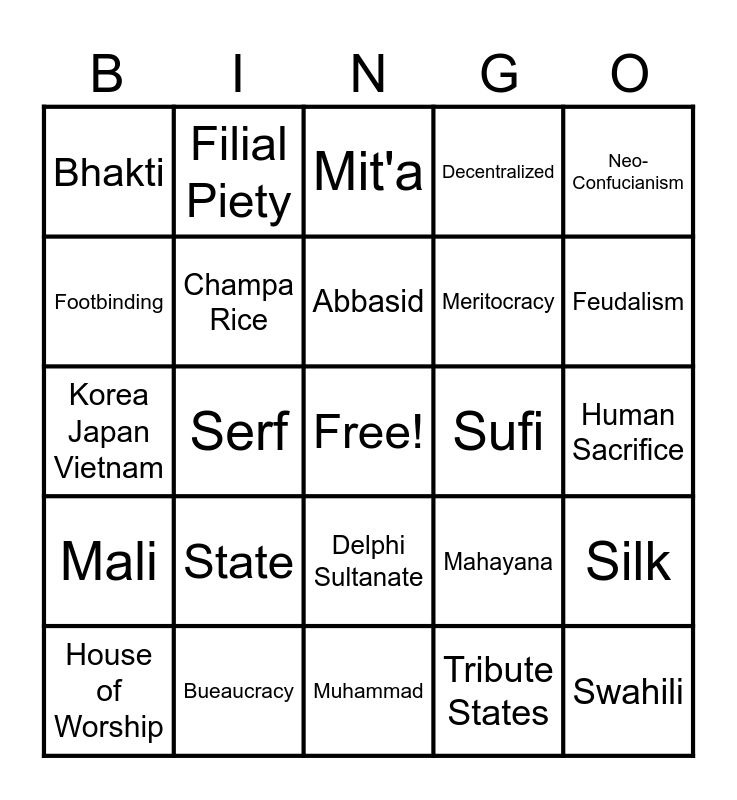 | B | I | N | G | O |
|---|---|---|---|---|
| Bhakti | Filial Piety | Mit'a | Decentralized | Neo-Confucianism |
| Footbinding | Champa Rice | Abbasid | Meritocracy | Feudalism |
| Korea Japan Vietnam | Serf | Free! | Sufi | Human Sacrifice |
| Mali | State | Delphi Sultanate | Mahayana | Silk |
| House of Worship | Bueaucracy | Muhammad | Tribute States | Swahili |